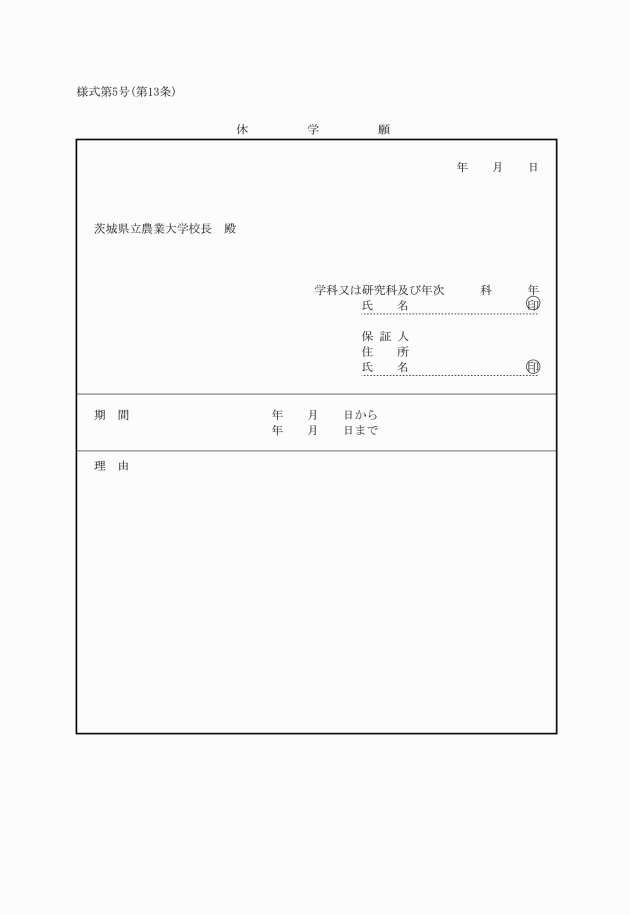 様式第5号(第13条)

休　学　願

年　月　日

茨城県立農業大学校長　殿

学科又は研究科及び年次　科　年
氏　名　印

保証人
住　所
氏　名　印

期　間　年　月　日から
年　月　日まで

理　由